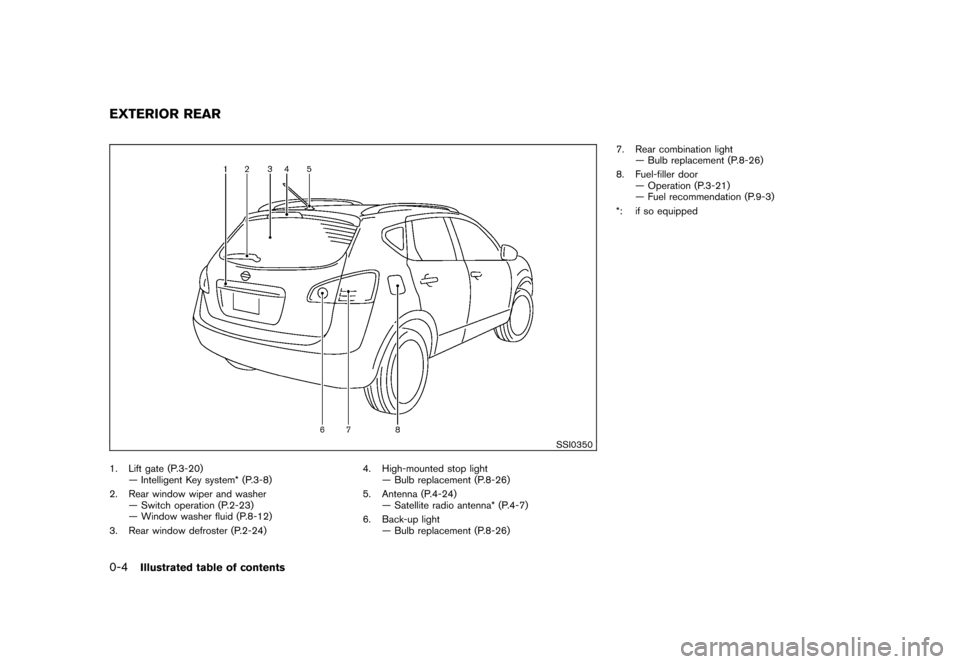 EXTERIOR REAR

1 2 3 4 5

6 7 8

SSI0350

1. Lift gate (P.3-20)
— Intelligent Key system* (P.3-8)

2. Rear window wiper and washer
— Switch operation (P.2-23)
— Window washer fluid (P.8-12)

3. Rear window defroster (P.2-24)

4. High-mounted stop light
— Bulb replacement (P.8-26)

5. Antenna (P.4-24)
— Satellite radio antenna* (P.4-7)

6. Back-up light
— Bulb replacement (P.8-26)

7. Rear combination light
— Bulb replacement (P.8-26)

8. Fuel-filler door
— Operation (P.3-21)
— Fuel recommendation (P.9-3)

*: if so equipped

0-4 Illustrated table of contents

carmanualsonline.info